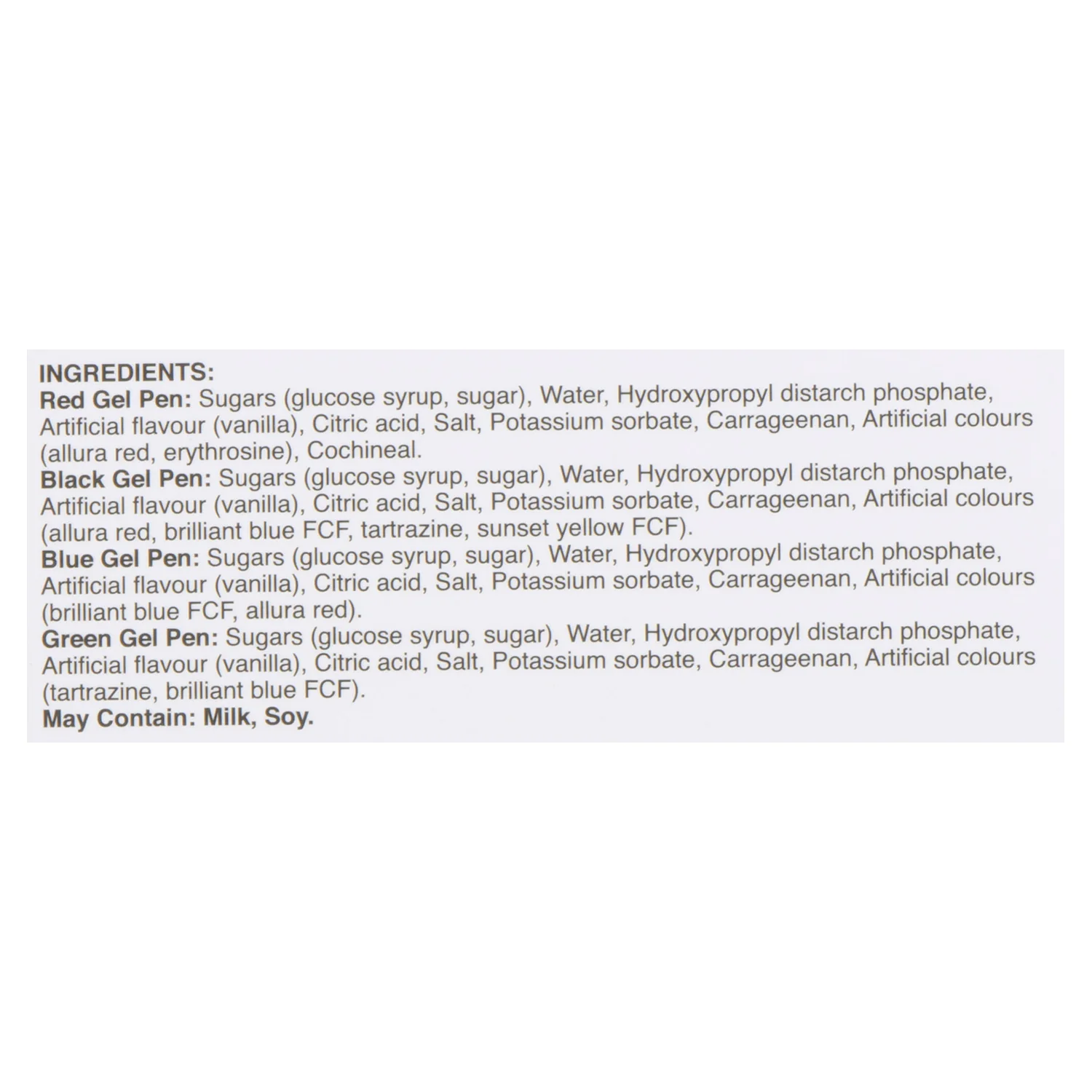 INGREDIENTS:
Red Gel Pen: Sugars (glucose syrup, sugar), Water, Hydroxypropyl distarch phosphate, Artificial flavour (vanilla), Citric acid, Salt, Potassium sorbate, Carrageenan, Artificial colours (allura red, erythrosine), Cochineal.
Black Gel Pen: Sugars (glucose syrup, sugar), Water, Hydroxypropyl distarch phosphate, Artificial flavour (vanilla), Citric acid, Salt, Potassium sorbate, Carrageenan, Artificial colours (allura red, brilliant blue FCF, tartrazine, sunset yellow FCF).
Blue Gel Pen: Sugars (glucose syrup, sugar), Water, Hydroxypropyl distarch phosphate, Artificial flavour (vanilla), Citric acid, Salt, Potassium sorbate, Carrageenan, Artificial colours (brilliant blue FCF, allura red).
Green Gel Pen: Sugars (glucose syrup, sugar), Water, Hydroxypropyl distarch phosphate, Artificial flavour (vanilla), Citric acid, Salt, Potassium sorbate, Carrageenan, Artificial colours (tartrazine, brilliant blue FCF).
May Contain: Milk, Soy.